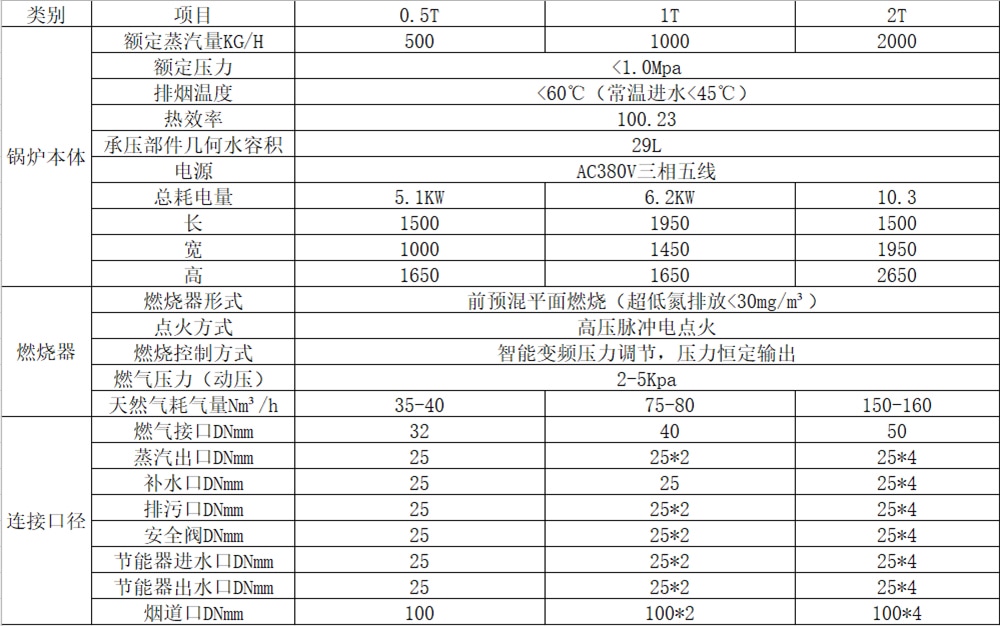 | 类别 | 项目 | 0.5T | 1T | 2T |
|---|---|---|---|---|
| 锅炉本体 | 额定蒸汽量KG/H | 500 | 1000 | 2000 |
|  | 额定压力 | <1.0Mpa |  |  |
|  | 排烟温度 | <60℃（常温进水<45℃） |  |  |
|  | 热效率 | 100.23 |  |  |
|  | 承压部件几何水容积 | 29L |  |  |
|  | 电源 | AC380V三相五线 |  |  |
|  | 总耗电量 | 5.1KW | 6.2KW | 10.3 |
|  | 长 | 1500 | 1950 | 1500 |
|  | 宽 | 1000 | 1450 | 1950 |
|  | 高 | 1650 | 1650 | 2650 |
| 燃烧器 | 燃烧器形式 | 前预混平面燃烧（超低氮排放<30mg/m³） |  |  |
|  | 点火方式 | 高压脉冲电点火 |  |  |
|  | 燃烧控制方式 | 智能变频压力调节，压力恒定输出 |  |  |
|  | 燃气压力（动压） | 2-5Kpa |  |  |
|  | 天然气耗气量Nm³/h | 35-40 | 75-80 | 150-160 |
| 连接口径 | 燃气接口DNmm | 32 | 40 | 50 |
|  | 蒸汽出口DNmm | 25 | 25*2 | 25*4 |
|  | 补水口DNmm | 25 | 25 | 25*4 |
|  | 排污口DNmm | 25 | 25*2 | 25*4 |
|  | 安全阀DNmm | 25 | 25*2 | 25*4 |
|  | 节能器进水口DNmm | 25 | 25*2 | 25*4 |
|  | 节能器出水口DNmm | 25 | 25*2 | 25*4 |
|  | 烟道口DNmm | 100 | 100*2 | 100*4 |